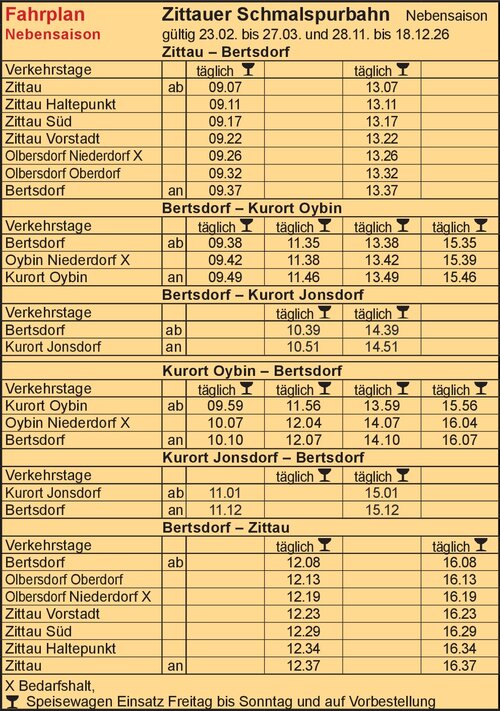 Fahrplan
Nebensaison

Zittauer Schmalspurbahn Nebensaison
gültig 23.02. bis 27.03. und 28.11. bis 18.12.26

Zittau – Bertsdorf

| Verkehrstage | | täglich | | täglich | |
|---|---|---|---|---|---|
| Zittau | ab | 09.07 | | 13.07 | |
| Zittau Haltepunkt | | 09.11 | | 13.11 | |
| Zittau Süd | | 09.17 | | 13.17 | |
| Zittau Vorstadt | | 09.22 | | 13.22 | |
| Olbersdorf Niederdorf X | | 09.26 | | 13.26 | |
| Olbersdorf Oberdorf | | 09.32 | | 13.32 | |
| Bertsdorf | an | 09.37 | | 13.37 | |

Bertsdorf – Kurort Oybin

| Verkehrstage | | täglich | täglich | täglich | täglich |
|---|---|---|---|---|---|
| Bertsdorf | ab | 09.38 | 11.35 | 13.38 | 15.35 |
| Oybin Niederdorf X | | 09.42 | 11.38 | 13.42 | 15.39 |
| Kurort Oybin | an | 09.49 | 11.46 | 13.49 | 15.46 |

Bertsdorf – Kurort Jonsdorf

| Verkehrstage | | | täglich | täglich | |
|---|---|---|---|---|---|
| Bertsdorf | ab | | 10.39 | 14.39 | |
| Kurort Jonsdorf | an | | 10.51 | 14.51 | |

Kurort Oybin – Bertsdorf

| Verkehrstage | | täglich | täglich | täglich | täglich |
|---|---|---|---|---|---|
| Kurort Oybin | ab | 09.59 | 11.56 | 13.59 | 15.56 |
| Oybin Niederdorf X | | 10.07 | 12.04 | 14.07 | 16.04 |
| Bertsdorf | an | 10.10 | 12.07 | 14.10 | 16.07 |

Kurort Jonsdorf – Bertsdorf

| Verkehrstage | | | täglich | täglich | |
|---|---|---|---|---|---|
| Kurort Jonsdorf | ab | 11.01 | | 15.01 | |
| Bertsdorf | an | 11.12 | | 15.12 | |

Bertsdorf – Zittau

| Verkehrstage | | | täglich | | täglich |
|---|---|---|---|---|---|
| Bertsdorf | ab | | 12.08 | | 16.08 |
| Olbersdorf Oberdorf | | | 12.13 | | 16.13 |
| Olbersdorf Niederdorf X | | | 12.19 | | 16.19 |
| Zittau Vorstadt | | | 12.23 | | 16.23 |
| Zittau Süd | | | 12.29 | | 16.29 |
| Zittau Haltepunkt | | | 12.34 | | 16.34 |
| Zittau | an | | 12.37 | | 16.37 |

X Bedarfshalt,
Speisewagen Einsatz Freitag bis Sonntag und auf Vorbestellung